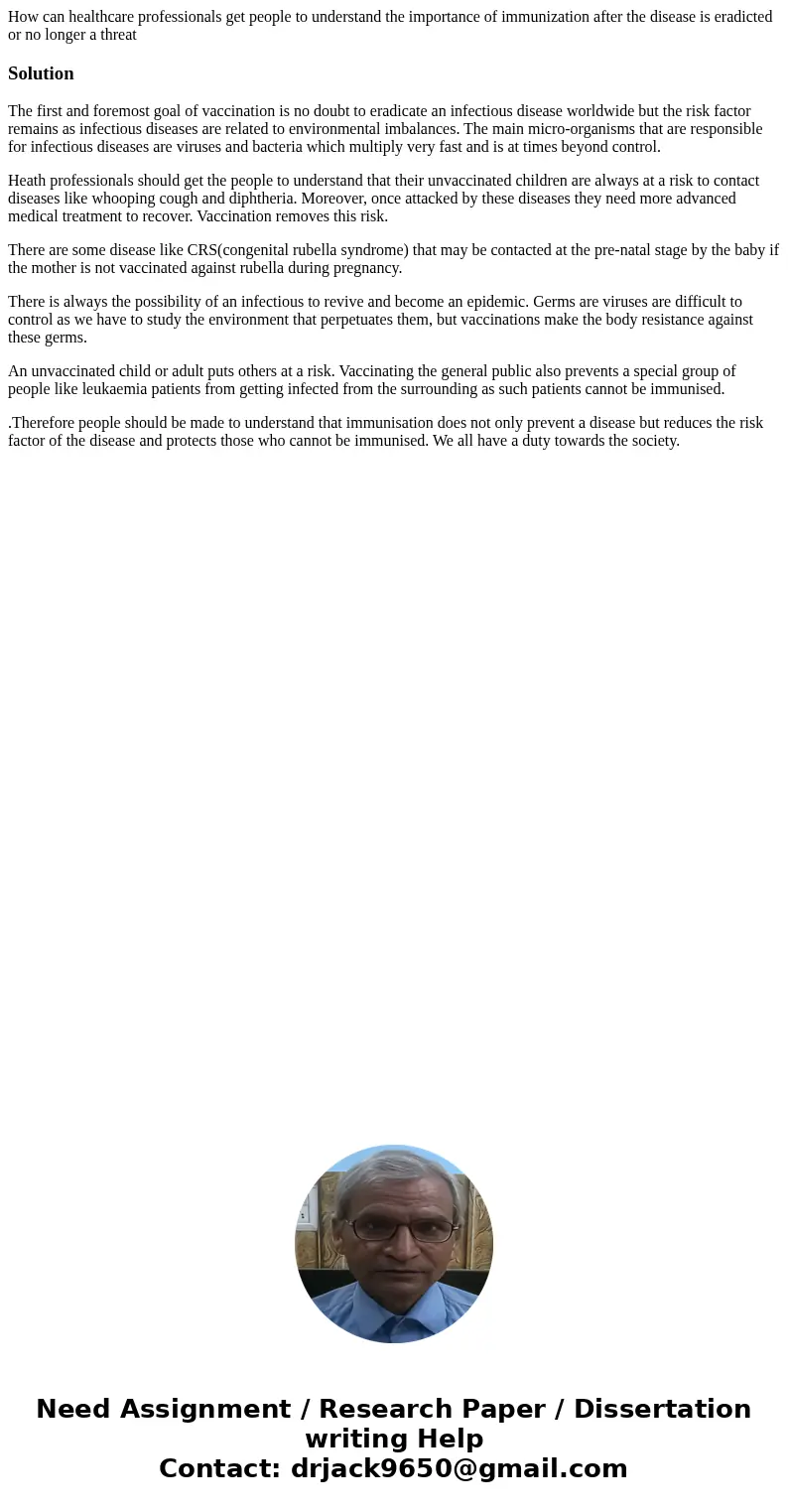 How can healthcare professionals get people to understand the importance of immunization after the disease is eradicted or no longer a threat

Solution

The first and foremost goal of vaccination is no doubt to eradicate an infectious disease worldwide but the risk factor remains as infectious diseases are related to environmental imbalances. The main micro-organisms that are responsible for infectious diseases are viruses and bacteria which multiply very fast and is at times beyond control.

Heath professionals should get the people to understand that their unvaccinated children are always at a risk to contact diseases like whooping cough and diphtheria. Moreover, once attacked by these diseases they need more advanced medical treatment to recover. Vaccination removes this risk.

There are some disease like CRS(congenital rubella syndrome) that may be contacted at the pre-natal stage by the baby if the mother is not vaccinated against rubella during pregnancy.

There is always the possibility of an infectious to revive and become an epidemic. Germs are viruses are difficult to control as we have to study the environment that perpetuates them, but vaccinations make the body resistance against these germs.

An unvaccinated child or adult puts others at a risk. Vaccinating the general public also prevents a special group of people like leukaemia patients from getting infected from the surrounding as such patients cannot be immunised.

.Therefore people should be made to understand that immunisation does not only prevent a disease but reduces the risk factor of the disease and protects those who cannot be immunised. We all have a duty towards the society.

Need Assignment / Research Paper / Dissertation writing Help
Contact: drjack9650@gmail.com